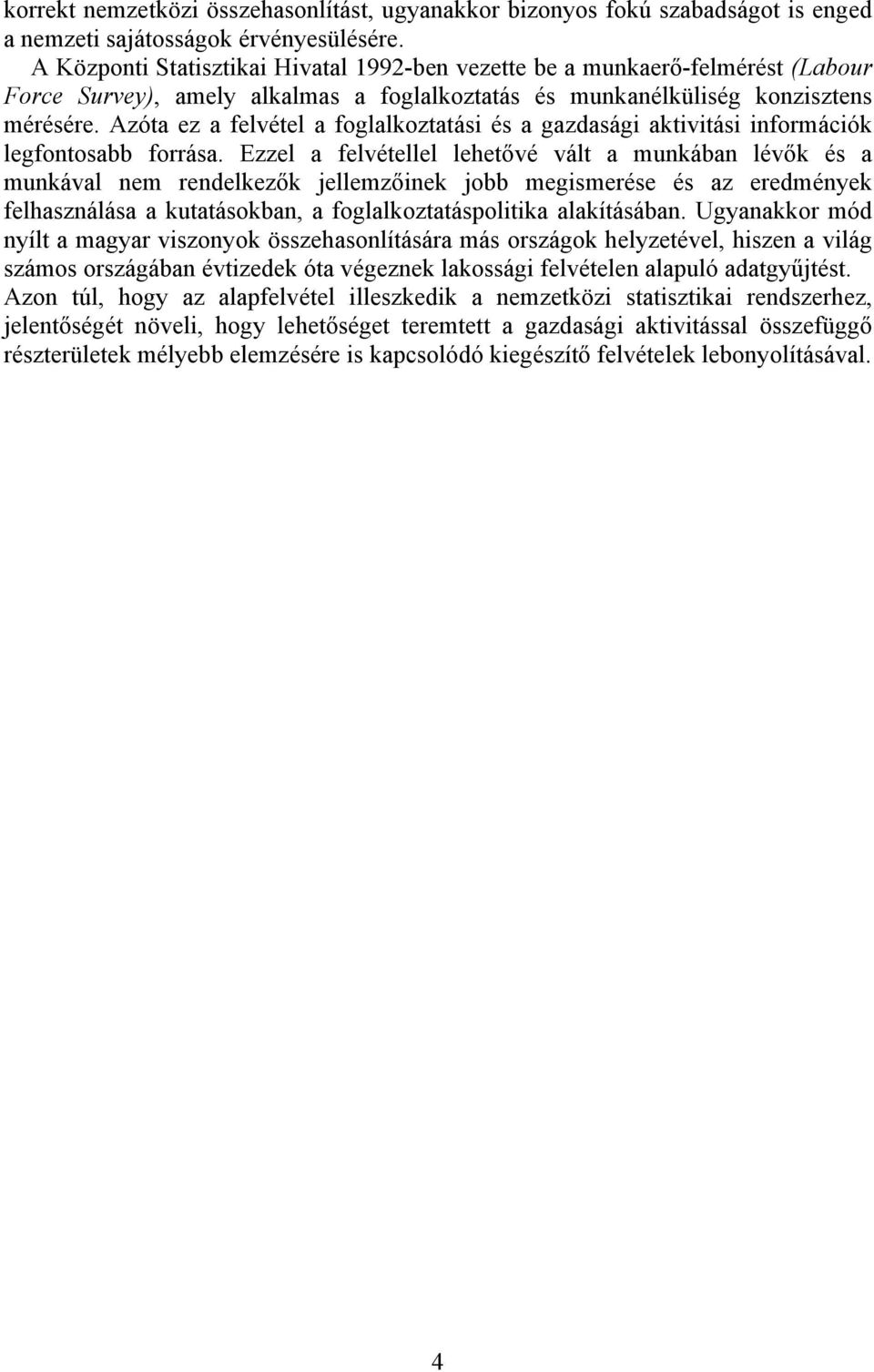 korrekt nemzetközi összehasonlítást, ugyanakkor bizonyos fokú szabadságot is enged a nemzeti sajátosságok érvényesülésére.

A Központi Statisztikai Hivatal 1992-ben vezette be a munkaerő-felmérést (Labour Force Survey), amely alkalmas a foglalkoztatás és munkanélküliség konzisztens mérésére. Azóta ez a felvétel a foglalkoztatási és a gazdasági aktivitási információk legfontosabb forrása. Ezzel a felvétellel lehetővé vált a munkában lévők és a munkával nem rendelkezők jellemzőinek jobb megismerése és az eredmények felhasználása a kutatásokban, a foglalkoztatáspolitika alakításában. Ugyanakkor mód nyílt a magyar viszonyok összehasonlítására más országok helyzetével, hiszen a világ számos országában évtizedek óta végeznek lakossági felvételen alapuló adatgyűjtést. Azon túl, hogy az alapfelvétel illeszkedik a nemzetközi statisztikai rendszerhez, jelentőségét növeli, hogy lehetőséget teremtett a gazdasági aktivitással összefüggő részterületek mélyebb elemzésére is kapcsolódó kiegészítő felvételek lebonyolításával.

4